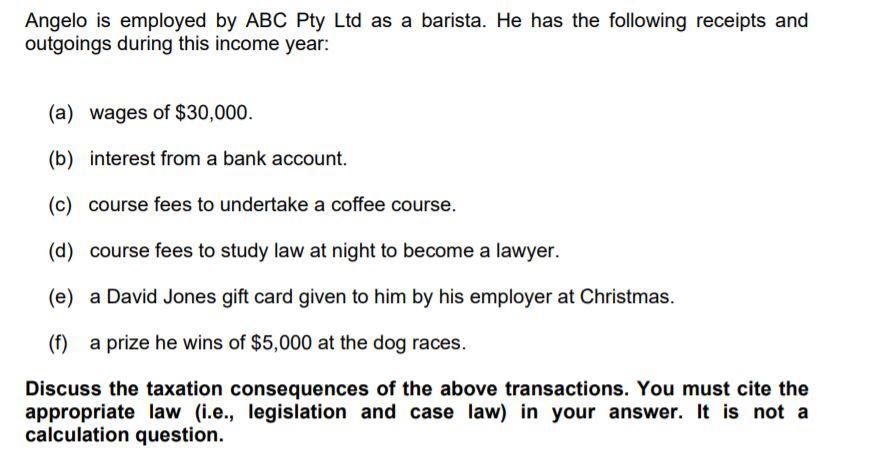 Angelo is employed by ABC Pty Ltd as a barista. He has the following receipts and outgoings during this income year:

(a) wages of \$30,000.

(b) interest from a bank account.

(c) course fees to undertake a coffee course.

(d) course fees to study law at night to become a lawyer.

(e) a David Jones gift card given to him by his employer at Christmas.

(f) a prize he wins of \$5,000 at the dog races.

Discuss the taxation consequences of the above transactions. You must cite the appropriate law (i.e., legislation and case law) in your answer. It is not a calculation question.